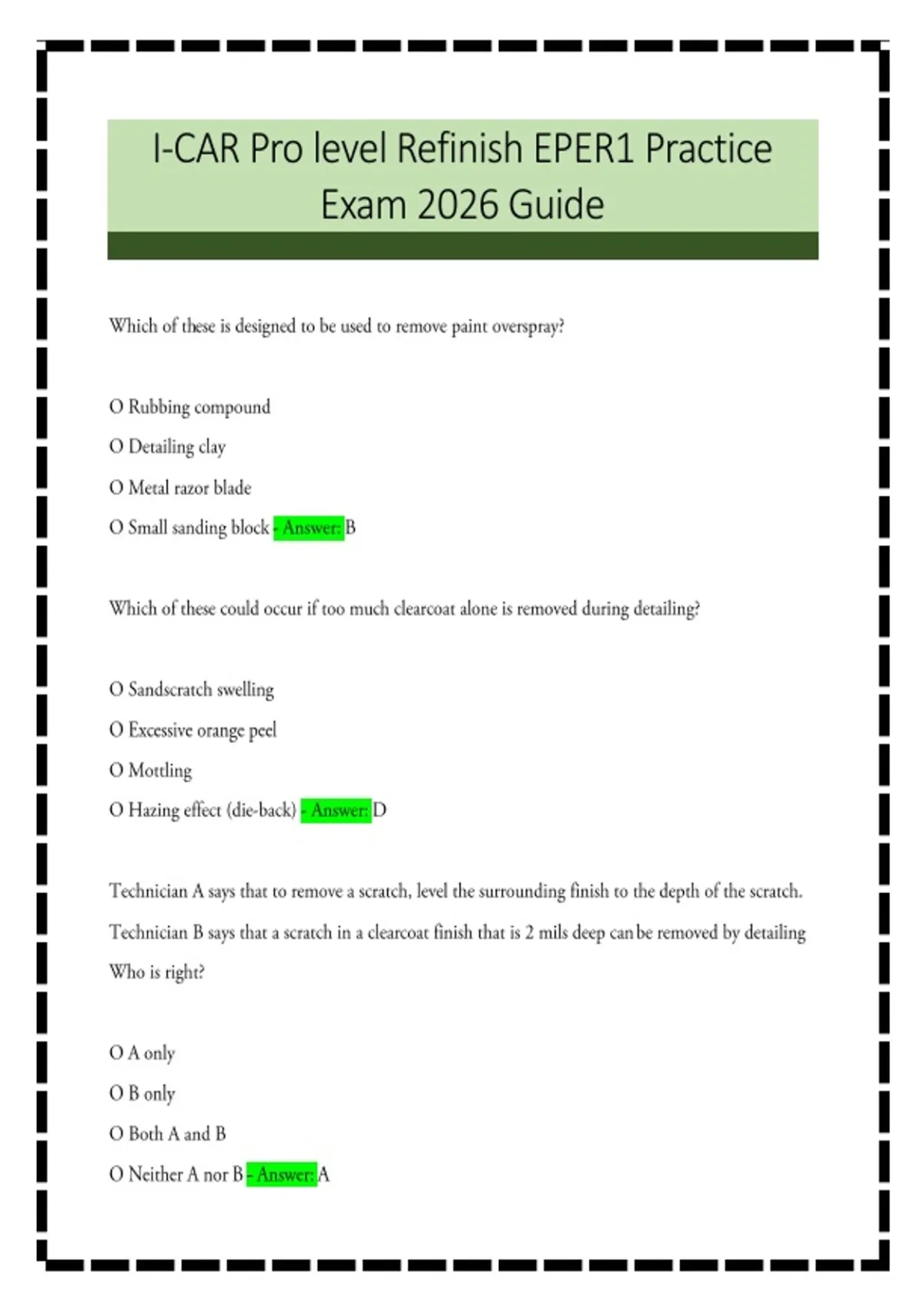 I-CAR Pro level Refinish EPER1 Practice Exam 2026 Guide

Which of these is designed to be used to remove paint overspray?

O Rubbing compound

O Detailing clay

O Metal razor blade

O Small sanding block - Answer: B

Which of these could occur if too much clearcoat alone is removed during detailing?

O Sandscratch swelling

O Excessive orange peel

O Mottling

O Hazing effect (die-back) - Answer: D

Technician A says that to remove a scratch, level the surrounding finish to the depth of the scratch. Technician B says that a scratch in a clearcoat finish that is 2 mils deep can be removed by detailing Who is right?

O A only

O B only

O Both A and B

O Neither A nor B - Answer: A